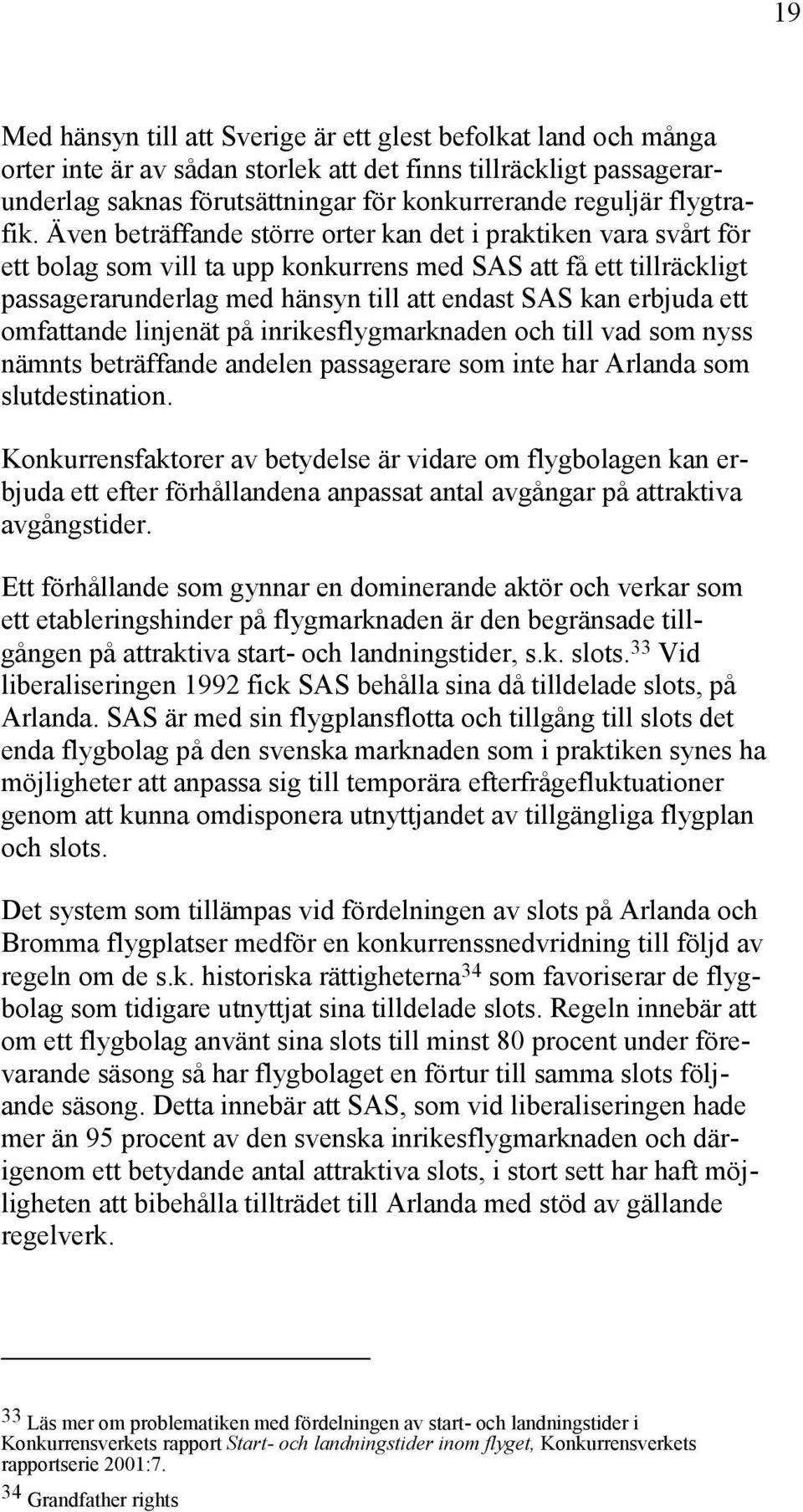 19

Med hänsyn till att Sverige är ett glest befolkat land och många orter inte är av sådan storlek att det finns tillräckligt passagerarunderlag saknas förutsättningar för konkurrerande reguljär flygtrafik. Även beträffande större orter kan det i praktiken vara svårt för ett bolag som vill ta upp konkurrens med SAS att få ett tillräckligt passagerarunderlag med hänsyn till att endast SAS kan erbjuda ett omfattande linjenät på inrikesflygmarknaden och till vad som nyss nämnts beträffande andelen passagerare som inte har Arlanda som slutdestination.

Konkurrensfaktorer av betydelse är vidare om flygbolagen kan erbjuda ett efter förhållandena anpassat antal avgångar på attraktiva avgångstider.

Ett förhållande som gynnar en dominerande aktör och verkar som ett etableringshinder på flygmarknaden är den begränsade tillgången på attraktiva start- och landningstider, s.k. slots.$^{33}$ Vid liberaliseringen 1992 fick SAS behålla sina då tilldelade slots, på Arlanda. SAS är med sin flygplansflotta och tillgång till slots det enda flygbolag på den svenska marknaden som i praktiken synes ha möjligheter att anpassa sig till temporära efterfrågefluktuationer genom att kunna omdisponera utnyttjandet av tillgängliga flygplan och slots.

Det system som tillämpas vid fördelningen av slots på Arlanda och Bromma flygplatser medför en konkurrenssnedvridning till följd av regeln om de s.k. historiska rättigheterna$^{34}$ som favoriserar de flygbolag som tidigare utnyttjat sina tilldelade slots. Regeln innebär att om ett flygbolag använt sina slots till minst 80 procent under förevarande säsong så har flygbolaget en förtur till samma slots följande säsong. Detta innebär att SAS, som vid liberaliseringen hade mer än 95 procent av den svenska inrikesflygmarknaden och därigenom ett betydande antal attraktiva slots, i stort sett har haft möjligheten att bibehålla tillträdet till Arlanda med stöd av gällande regelverk.

$^{33}$ Läs mer om problematiken med fördelningen av start- och landningstider i Konkurrensverkets rapport Start- och landningstider inom flyget, Konkurrensverkets rapportserie 2001:7.
$^{34}$ Grandfather rights